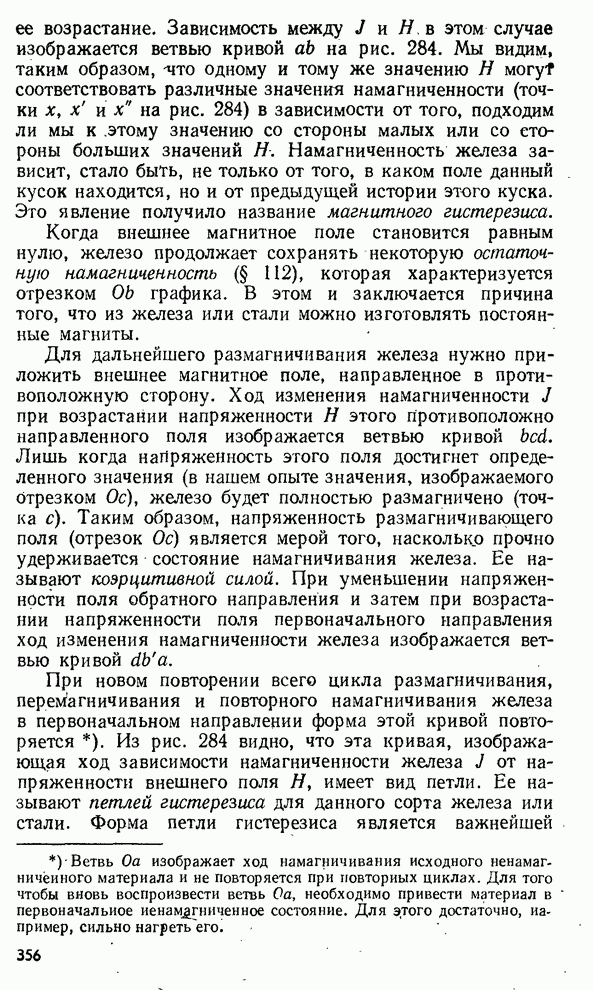 ее возрастание. Зависимость между $J$ и $H$ в этом случае изображается ветвью кривой $ab$ на рис. 284. Мы видим, таким образом, что одному и тому же значению $H$ могут соответствовать различные значения намагниченности (точки $x$, $x'$ и $x''$ на рис. 284) в зависимости от того, подходим ли мы к этому значению со стороны малых или со стороны больших значений $H$. Намагниченность железа зависит, стало быть, не только от того, в каком поле данный кусок находится, но и от предыдущей истории этого куска. Это явление получило название магнитного гистерезиса.

Когда внешнее магнитное поле становится равным нулю, железо продолжает сохранять некоторую остаточную намагниченность (§ 112), которая характеризуется отрезком $Ob$ графика. В этом и заключается причина того, что из железа или стали можно изготовлять постоянные магниты.

Для дальнейшего размагничивания железа нужно приложить внешнее магнитное поле, направленное в противоположную сторону. Ход изменения намагниченности $J$ при возрастании напряженности $H$ этого противоположно направленного поля изображается ветвью кривой $bcd$. Лишь когда напряженность этого поля достигнет определенного значения (в нашем опыте значения, изображаемого отрезком $Oc$), железо будет полностью размагничено (точка $c$). Таким образом, напряженность размагничивающего поля (отрезок $Oc$) является мерой того, насколько прочно удерживается состояние намагничивания железа. Ее называют коэрцитивной силой. При уменьшении напряженности поля обратного направления и затем при возрастании напряженности поля первоначального направления ход изменения намагниченности железа изображается ветвью кривой $db'a$.

При новом повторении всего цикла размагничивания, перемагничивания и повторного намагничивания железа в первоначальном направлении форма этой кривой повторяется *). Из рис. 284 видно, что эта кривая, изображающая ход зависимости намагниченности железа $J$ от напряженности внешнего поля $H$, имеет вид петли. Ее называют петлей гистерезиса для данного сорта железа или стали. Форма петли гистерезиса является важнейшей

*) Ветвь $Oa$ изображает ход намагничивания исходного ненамагниченного материала и не повторяется при повторных циклах. Для того чтобы вновь воспроизвести ветвь $Oa$, необходимо привести материал в первоначальное ненамагниченное состояние. Для этого достаточно, например, сильно нагреть его.

356